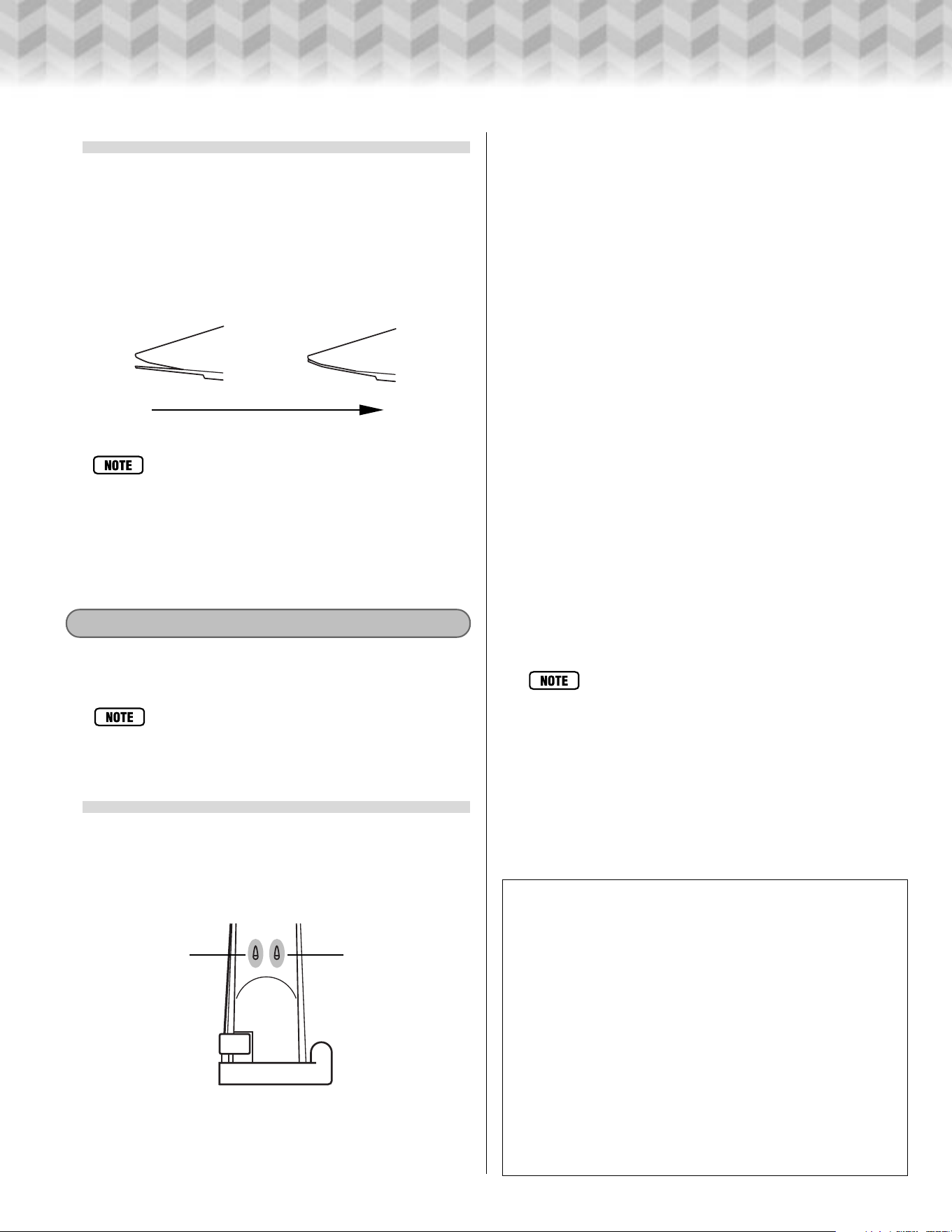 NOTE

NOTE

NOTE